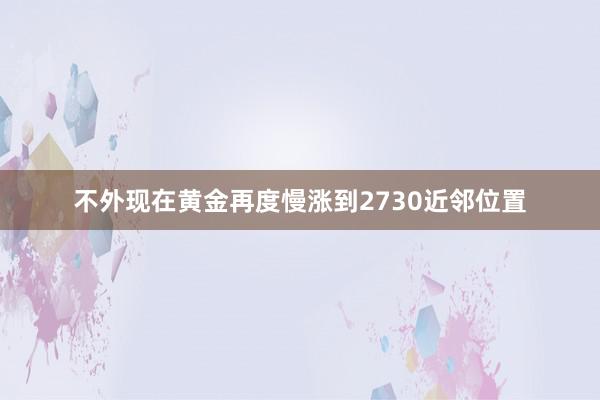 不外现在黄金再度慢涨到2730近邻位置